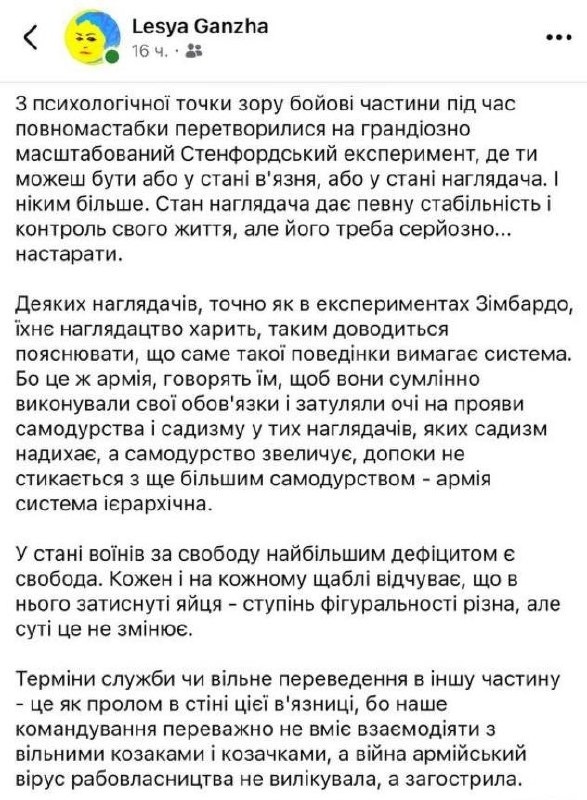 Lesya Ganzha
16 ч. ·

З психологічної точки зору бойові частини під час повномастабки перетворилися на грандіозно масштабований Стенфордський експеримент, де ти можеш бути або у стані в'язня, або у стані наглядача. І ніким більше. Стан наглядача дає певну стабільність і контроль свого життя, але його треба серйозно... настарати.

Деяких наглядачів, точно як в експериментах Зімбардо, їхнє наглядацтво харить, таким доводиться пояснювати, що саме такої поведінки вимагає система. Бо це ж армія, говорять їм, щоб вони сумлінно виконували свої обов'язки і затуляли очі на прояви самодурства і садизму у тих наглядачів, яких садизм надихає, а самодурство звеличує, допоки не стикається з ще більшим самодурством - армія система ієрархічна.

У стані воїнів за свободу найбільшим дефіцитом є свобода. Кожен і на кожному щаблі відчуває, що в нього затиснуті яйця - ступінь фігуральності різна, але суті це не змінює.

Терміни служби чи вільне переведення в іншу частину - це як пролом в стіні цієї в'язниці, бо наше командування переважно не вміє взаємодіяти з вільними козаками і козачками, а війна армійський вірус рабовласництва не вилікувала, а загострила.